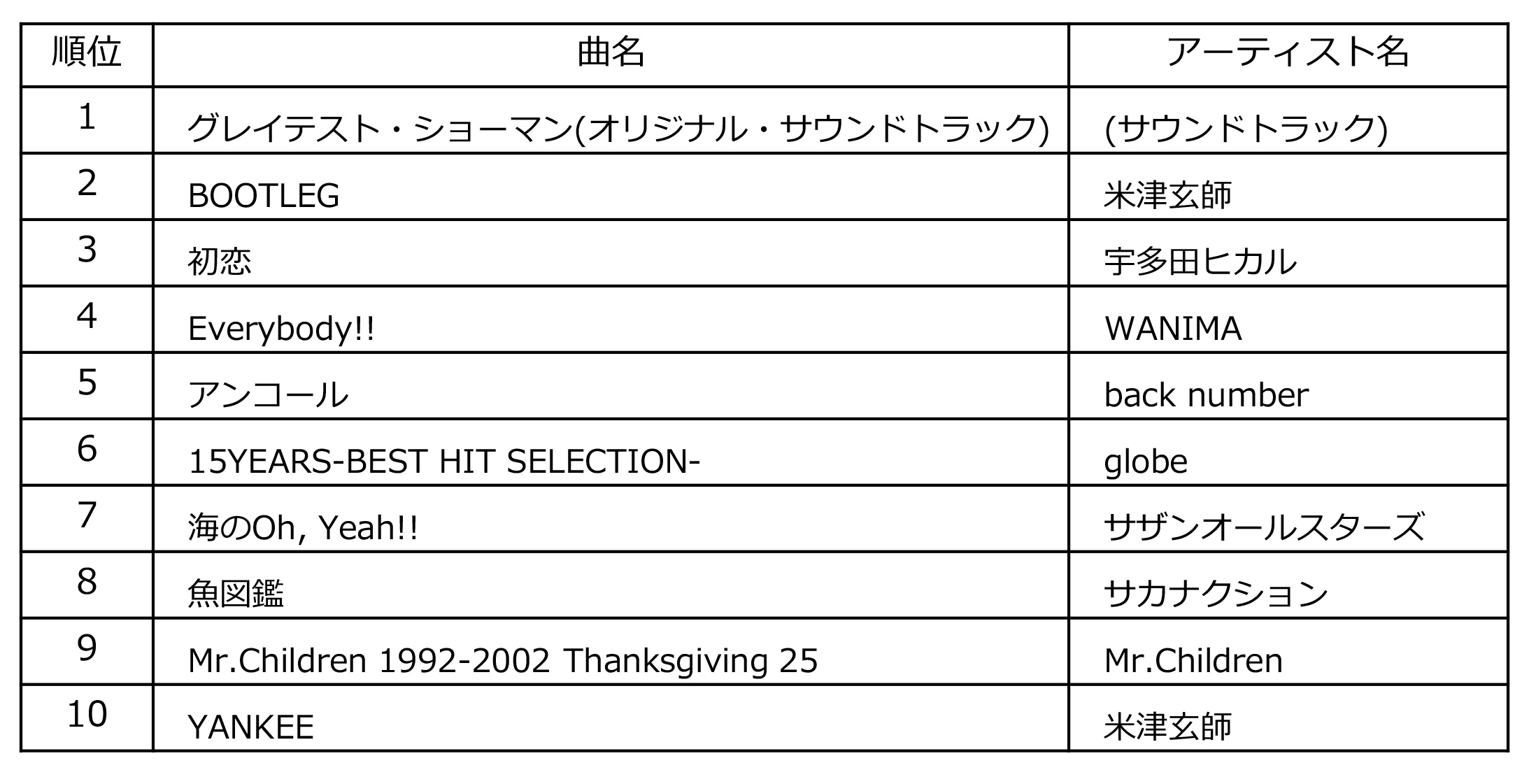 | 順位 | 曲名 | アーティスト名 |
|---|---|---|
| 1 | グレイテスト・ショーマン(オリジナル・サウンドトラック) | (サウンドトラック) |
| 2 | BOOTLEG | 米津玄師 |
| 3 | 初恋 | 宇多田ヒカル |
| 4 | Everybody!! | WANIMA |
| 5 | アンコール | back number |
| 6 | 15YEARS-BEST HIT SELECTION- | globe |
| 7 | 海のOh, Yeah!! | サザンオールスターズ |
| 8 | 魚図鑑 | サカナクション |
| 9 | Mr.Children 1992-2002 Thanksgiving 25 | Mr.Children |
| 10 | YANKEE | 米津玄師 |